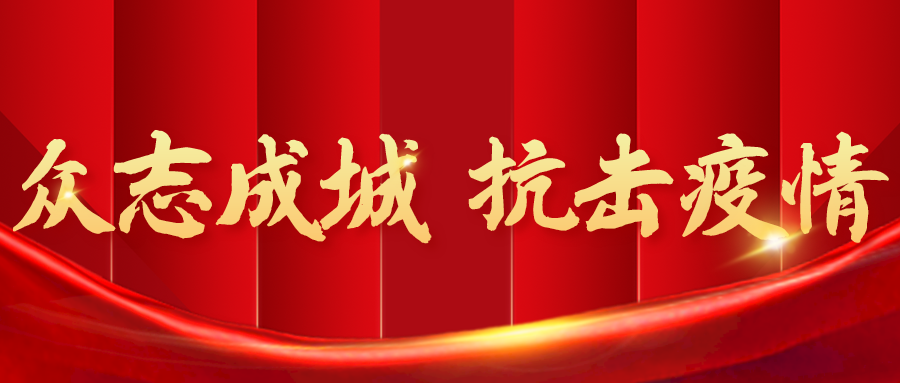 众志成城 抗击疫情